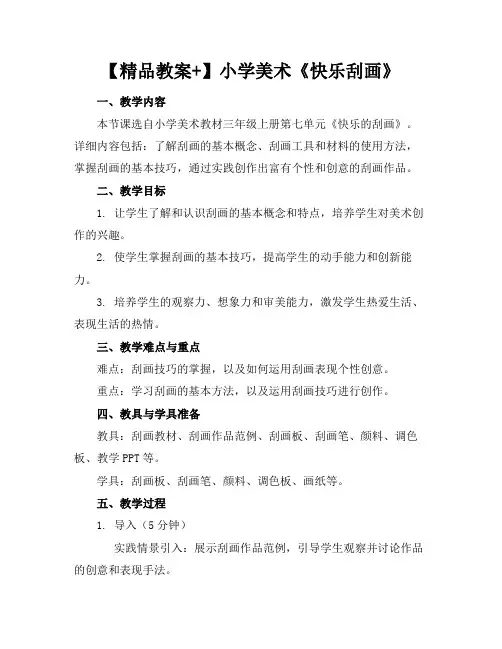 【精品教案+】小学美术《快乐刮画》

一、教学内容

本节课选自小学美术教材三年级上册第七单元《快乐的刮画》。详细内容包括：了解刮画的基本概念、刮画工具和材料的使用方法，掌握刮画的基本技巧，通过实践创作出富有个性和创意的刮画作品。

二、教学目标

1. 让学生了解和认识刮画的基本概念和特点，培养学生对美术创作的兴趣。

2. 使学生掌握刮画的基本技巧，提高学生的动手能力和创新能力。

3. 培养学生的观察力、想象力和审美能力，激发学生热爱生活、表现生活的热情。

三、教学难点与重点

难点：刮画技巧的掌握，以及如何运用刮画表现个性创意。

重点：学习刮画的基本方法，以及运用刮画技巧进行创作。

四、教具与学具准备

教具：刮画教材、刮画作品范例、刮画板、刮画笔、颜料、调色板、教学PPT等。

学具：刮画板、刮画笔、颜料、调色板、画纸等。

五、教学过程

1. 导入（5分钟）

实践情景引入：展示刮画作品范例，引导学生观察并讨论作品的创意和表现手法。